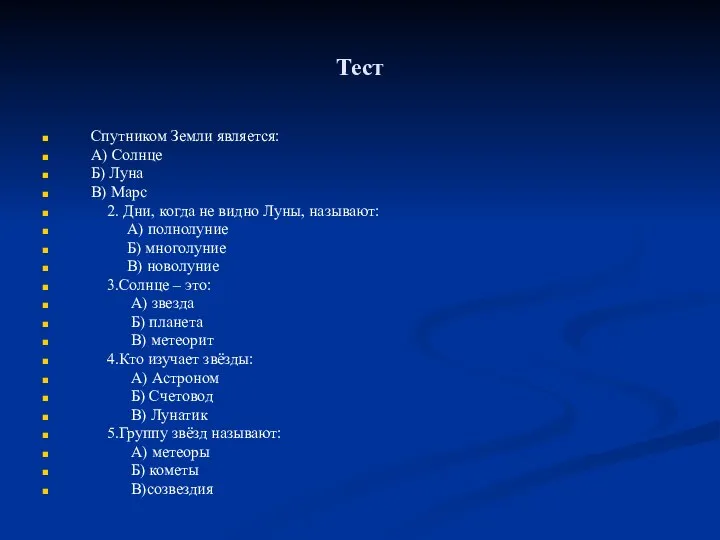 Тест

Спутником Земли является:
А) Солнце
Б) Луна
В) Марс
2. Дни, когда не видно Луны, называют:
А) полнолуние
Б) многолуние
В) новолуние
3.Солнце – это:
А) звезда
Б) планета
В) метеорит
4.Кто изучает звёзды:
А) Астроном
Б) Счетовод
В) Лунатик
5.Группу звёзд называют:
А) метеоры
Б) кометы
В)созвездия